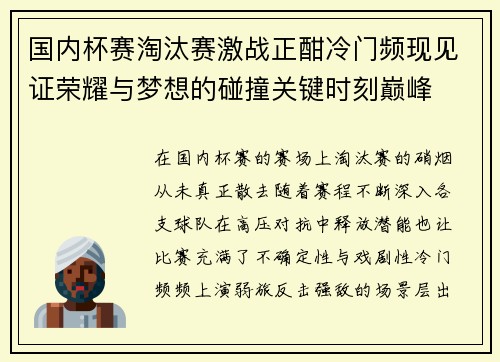 国内杯赛淘汰赛激战正酣冷门频现见证荣耀与梦想的碰撞关键时刻巅峰

在国内杯赛的赛场上淘汰赛的硝烟从未真正散去随着赛程不断深入各支球队在高压对抗中释放潜能也让比赛充满了不确定性与戏剧性冷门频频上演弱旅反击强敌的场景层出